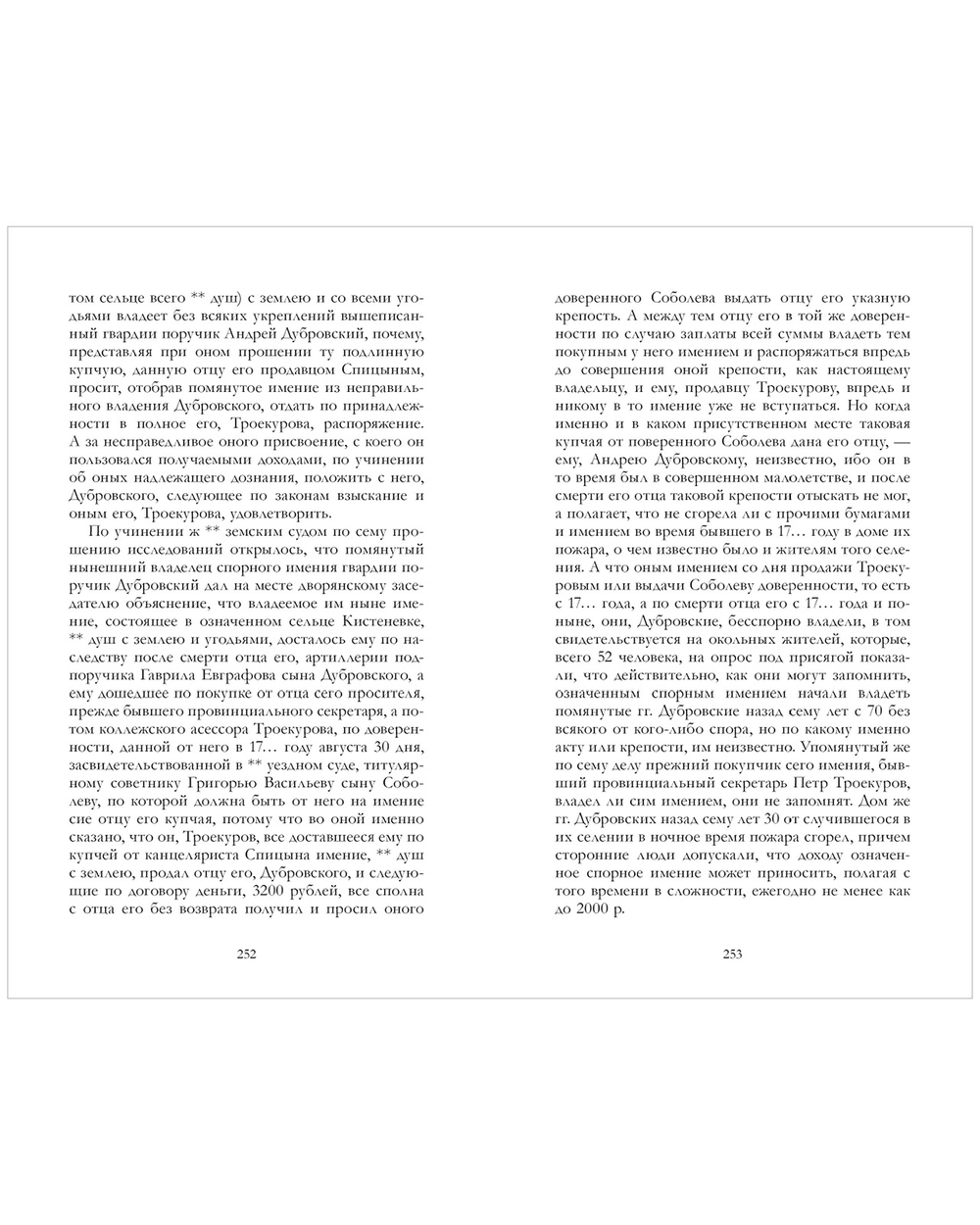 том сельце всего ** душ) с землею и со всеми угодьями владеет без всяких укреплений вышеписанный гвардии поручик Андрей Дубровский, почему, представляя при оном прошении ту подлинную купчую, данную отцу его продавцом Спицыным, просит, отобрав помянутое имение из неправильного владения Дубровского, отдать по принадлежности в полное его, Троекурова, распоряжение. А за несправедливое оного присвоение, с коего он пользовался получаемыми доходами, по учинении об оных надлежащего дознания, положить с него, Дубровского, следующее по законам взыскание и оным его, Троекурова, удовлетворить.

По учинении ж ** земским судом по сему прошению исследований открылось, что помянутый нынешний владелец спорного имения гвардии поручик Дубровский дал на месте дворянскому заседателю объяснение, что владеемое им ныне имение, состоящее в означенном сельце Кистеневке, ** душ с землею и угодьями, досталось ему по наследству после смерти отца его, артиллерии подпоручика Гаврила Евграфова сына Дубровского, а ему дошедшее по покупке от отца сего просителя, прежде бывшего провинциального секретаря, а потом коллежского асессора Троекурова, по доверенности, данной от него в 17… году августа 30 дня, засвидетельствованной в ** уездном суде, титулярному советнику Григорью Васильеву сыну Соболеву, по которой должна быть от него на имение сие отцу его купчая, потому что во оной именно сказано, что он, Троекуров, все доставшееся ему по купчей от канцеляриста Спицына имение, ** душ с землею, продал отцу его, Дубровского, и следующие по договору деньги, 3200 рублей, все сполна с отца его без возврата получил и просил оного

252

доверенного Соболева выдать отцу его указную крепость. А между тем отцу его в той же доверенности по случаю заплаты всей суммы владеть тем покупным у него имением и распоряжаться впредь до совершения оной крепости, как настоящему владельцу, и ему, продавцу Троекурову, впредь и никому в то имение уже не вступаться. Но когда именно и в каком присутственном месте таковая купчая от поверенного Соболева дана его отцу, — ему, Андрею Дубровскому, неизвестно, ибо он в то время был в совершенном малолетстве, и после смерти его отца таковой крепости отыскать не мог, а полагает, что не сгорела ли с прочими бумагами и имением во время бывшего в 17… году в доме их пожара, о чем известно было и жителям того селения. А что оным имением со дня продажи Троекуровым или выдачи Соболеву доверенности, то есть с 17… года, а по смерти отца его с 17… года и поныне, они, Дубровские, бесспорно владели, в том свидетельствуется на окольных жителей, которые, всего 52 человека, на опрос под присягой показали, что действительно, как они могут запомнить, означенным спорным имением начали владеть помянутые гг. Дубровские назад сему лет с 70 без всякого от кого-либо спора, но по какому именно акту или крепости, им неизвестно. Упомянутый же по сему делу прежний покупчик сего имения, бывший провинциальный секретарь Петр Троекуров, владел ли сим имением, они не запомнят. Дом же гг. Дубровских назад сему лет 30 от случившегося в их селении в ночное время пожара сгорел, причем сторонние люди допускали, что доходу означенное спорное имение может приносить, полагая с того времени в сложности, ежегодно не менее как до 2000 р.

253